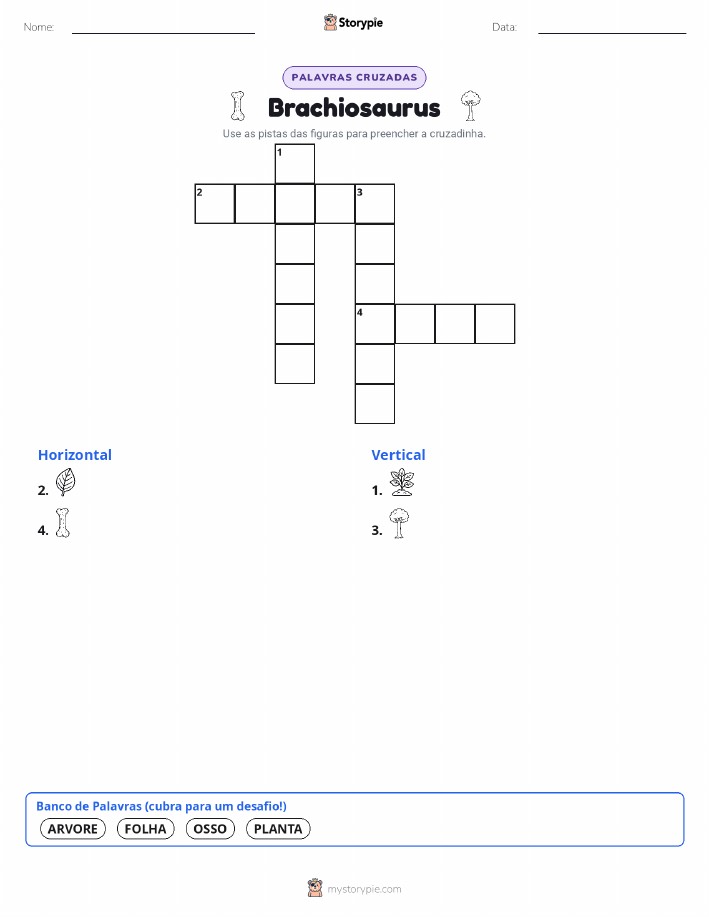 Nome:

Storypie

Data:

PALAVRAS CRUZADAS

Brachiosaurus

Use as pistas das figuras para preencher a cruzadinha.

1
2
3
4

Horizontal
2.
4.

Vertical
1.
3.

Banco de Palavras (cubra para um desafio!)
ARVORE
FOLHA
OSSO
PLANTA

mystorypie.com